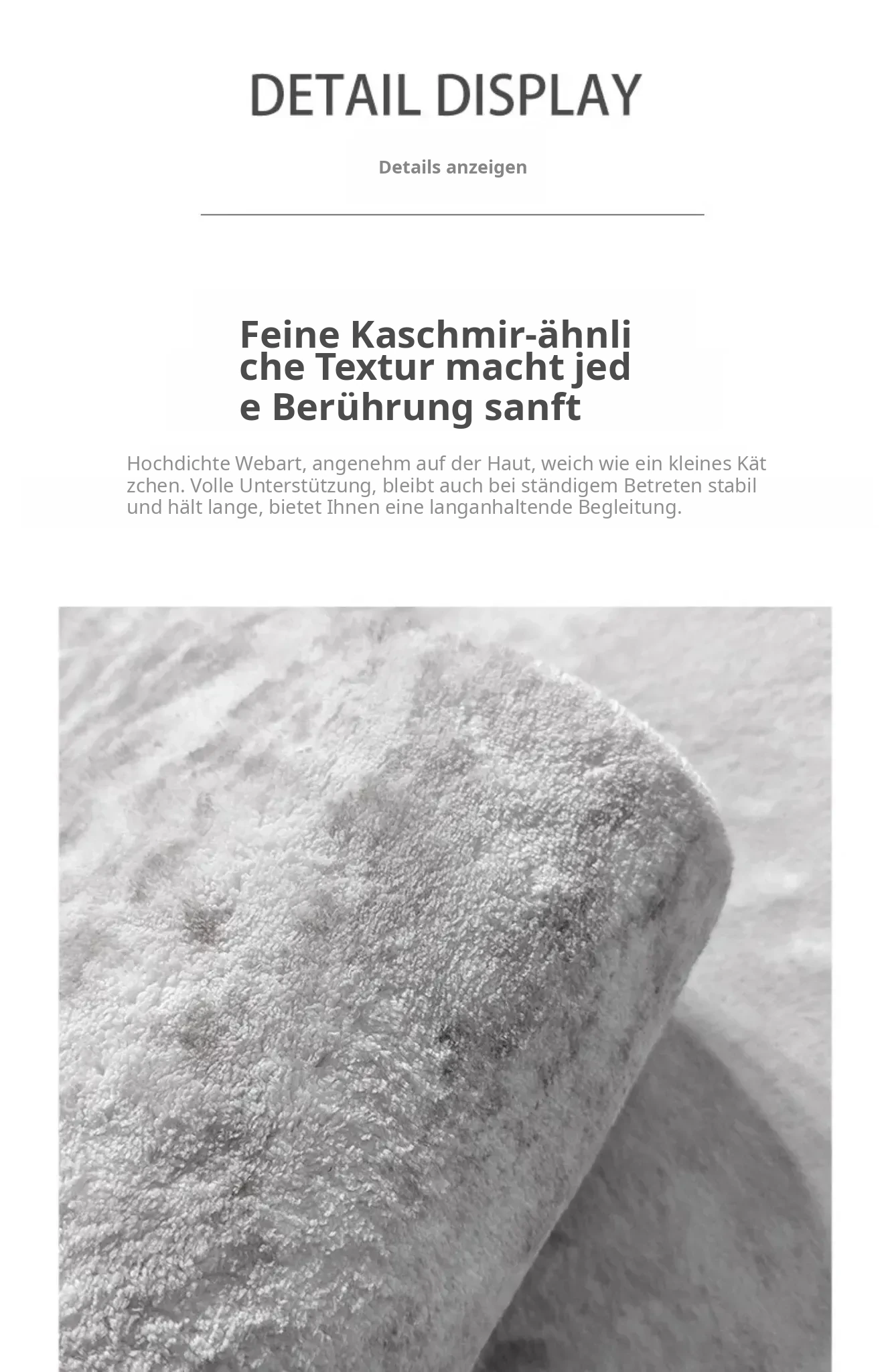 DETAIL DISPLAY

Details anzeigen

Feine Kaschmir-ähnliche Textur macht jede Berührung sanft

Hochdichte Webart, angenehm auf der Haut, weich wie ein kleines Kätzchen. Volle Unterstützung, bleibt auch bei ständigem Betreten stabil und hält lange, bietet Ihnen eine langanhaltende Begleitung.